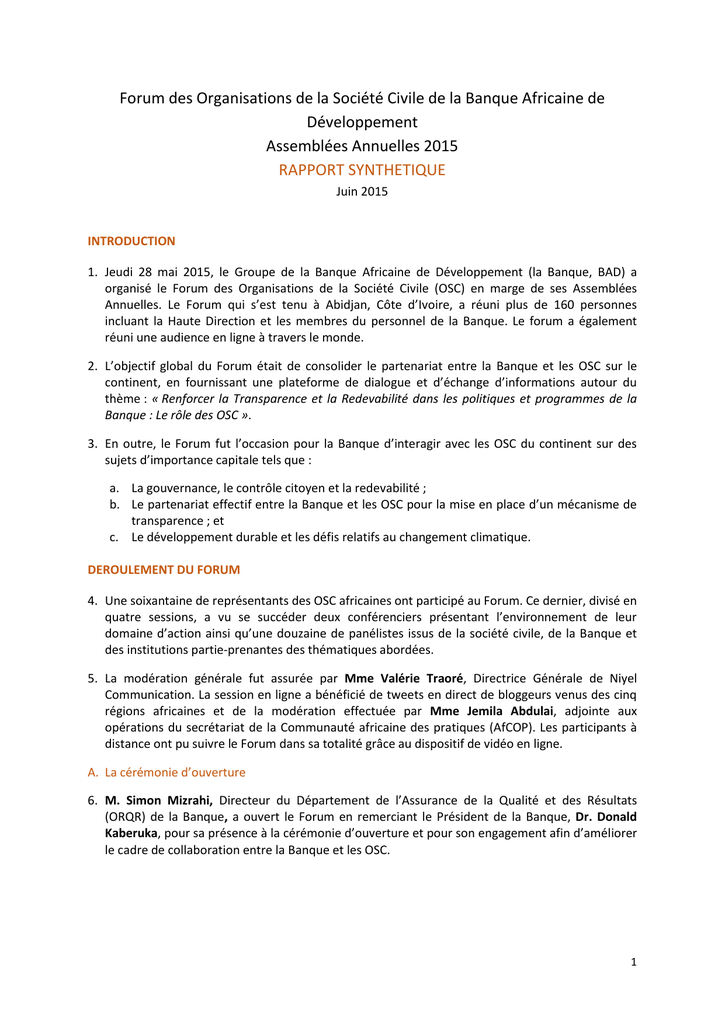 Forum des Organisations de la Société Civile de la Banque Africaine de Développement
Assemblées Annuelles 2015
RAPPORT SYNTHETIQUE
Juin 2015

INTRODUCTION

1. Jeudi 28 mai 2015, le Groupe de la Banque Africaine de Développement (la Banque, BAD) a organisé le Forum des Organisations de la Société Civile (OSC) en marge de ses Assemblées Annuelles. Le Forum qui s'est tenu à Abidjan, Côte d'Ivoire, a réuni plus de 160 personnes incluant la Haute Direction et les membres du personnel de la Banque. Le forum a également réuni une audience en ligne à travers le monde.

2. L'objectif global du Forum était de consolider le partenariat entre la Banque et les OSC sur le continent, en fournissant une plateforme de dialogue et d'échange d'informations autour du thème : « Renforcer la Transparence et la Redevabilité dans les politiques et programmes de la Banque : Le rôle des OSC ».

3. En outre, le Forum fut l'occasion pour la Banque d'interagir avec les OSC du continent sur des sujets d'importance capitale tels que :

a. La gouvernance, le contrôle citoyen et la redevabilité ;
b. Le partenariat effectif entre la Banque et les OSC pour la mise en place d'un mécanisme de transparence ; et
c. Le développement durable et les défis relatifs au changement climatique.

DEROULEMENT DU FORUM

4. Une soixantaine de représentants des OSC africaines ont participé au Forum. Ce dernier, divisé en quatre sessions, a vu se succéder deux conférenciers présentant l'environnement de leur domaine d'action ainsi qu'une douzaine de panélistes issus de la société civile, de la Banque et des institutions partie-prenantes des thématiques abordées.

5. La modération générale fut assurée par Mme Valérie Traoré, Directrice Générale de Niyel Communication. La session en ligne a bénéficié de tweets en direct de bloggeurs venus des cinq régions africaines et de la modération effectuée par Mme Jemila Abdulai, adjointe aux opérations du secrétariat de la Communauté africaine des pratiques (AfCOP). Les participants à distance ont pu suivre le Forum dans sa totalité grâce au dispositif de vidéo en ligne.

A. La cérémonie d'ouverture

6. M. Simon Mizrahi, Directeur du Département de l'Assurance de la Qualité et des Résultats (ORQR) de la Banque, a ouvert le Forum en remerciant le Président de la Banque, Dr. Donald Kaberuka, pour sa présence à la cérémonie d'ouverture et pour son engagement afin d'améliorer le cadre de collaboration entre la Banque et les OSC.

1